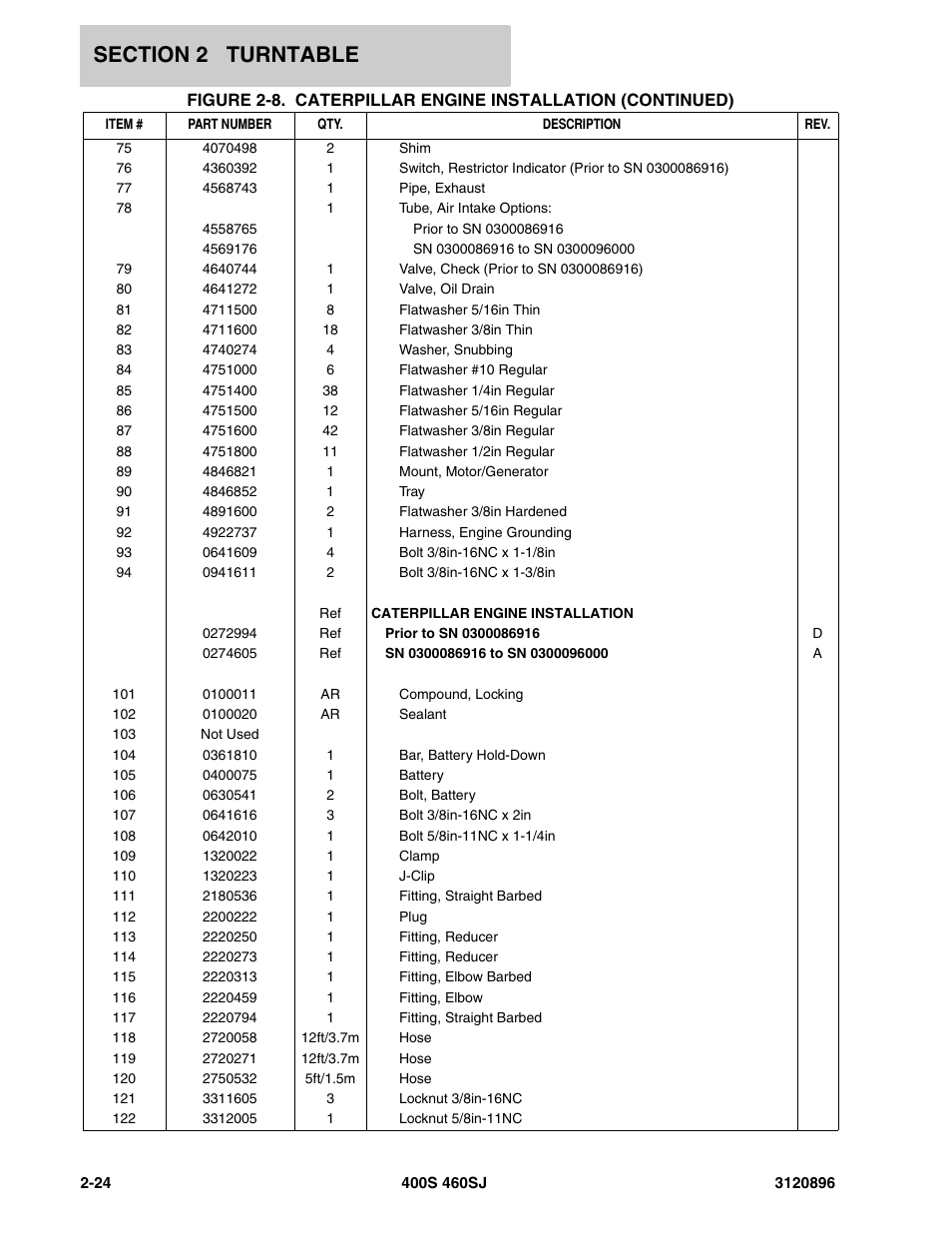 SECTION 2 TURNTABLE

FIGURE 2-8. CATERPILLAR ENGINE INSTALLATION (CONTINUED)

| ITEM # | PART NUMBER | QTY. | DESCRIPTION | REV. |
|---|---|---|---|---|
| 75 | 4070498 | 2 | Shim | |
| 76 | 4360392 | 1 | Switch, Restrictor Indicator (Prior to SN 0300086916) | |
| 77 | 4568743 | 1 | Pipe, Exhaust | |
| 78 | | 1 | Tube, Air Intake Options: | |
| | 4558765 | | Prior to SN 0300086916 | |
| | 4569176 | | SN 0300086916 to SN 0300096000 | |
| 79 | 4640744 | 1 | Valve, Check (Prior to SN 0300086916) | |
| 80 | 4641272 | 1 | Valve, Oil Drain | |
| 81 | 4711500 | 8 | Flatwasher 5/16in Thin | |
| 82 | 4711600 | 18 | Flatwasher 3/8in Thin | |
| 83 | 4740274 | 4 | Washer, Snubbing | |
| 84 | 4751000 | 6 | Flatwasher #10 Regular | |
| 85 | 4751400 | 38 | Flatwasher 1/4in Regular | |
| 86 | 4751500 | 12 | Flatwasher 5/16in Regular | |
| 87 | 4751600 | 42 | Flatwasher 3/8in Regular | |
| 88 | 4751800 | 11 | Flatwasher 1/2in Regular | |
| 89 | 4846821 | 1 | Mount, Motor/Generator | |
| 90 | 4846852 | 1 | Tray | |
| 91 | 4891600 | 2 | Flatwasher 3/8in Hardened | |
| 92 | 4922737 | 1 | Harness, Engine Grounding | |
| 93 | 0641609 | 4 | Bolt 3/8in-16NC x 1-1/8in | |
| 94 | 0941611 | 2 | Bolt 3/8in-16NC x 1-3/8in | |
| | | Ref | CATERPILLAR ENGINE INSTALLATION | |
| | 0272994 | Ref | Prior to SN 0300086916 | D |
| | 0274605 | Ref | SN 0300086916 to SN 0300096000 | A |
| 101 | 0100011 | AR | Compound, Locking | |
| 102 | 0100020 | AR | Sealant | |
| 103 | Not Used | | | |
| 104 | 0361810 | 1 | Bar, Battery Hold-Down | |
| 105 | 0400075 | 1 | Battery | |
| 106 | 0630541 | 2 | Bolt, Battery | |
| 107 | 0641616 | 3 | Bolt 3/8in-16NC x 2in | |
| 108 | 0642010 | 1 | Bolt 5/8in-11NC x 1-1/4in | |
| 109 | 1320022 | 1 | Clamp | |
| 110 | 1320223 | 1 | J-Clip | |
| 111 | 2180536 | 1 | Fitting, Straight Barbed | |
| 112 | 2200222 | 1 | Plug | |
| 113 | 2220250 | 1 | Fitting, Reducer | |
| 114 | 2220273 | 1 | Fitting, Reducer | |
| 115 | 2220313 | 1 | Fitting, Elbow Barbed | |
| 116 | 2220459 | 1 | Fitting, Elbow | |
| 117 | 2220794 | 1 | Fitting, Straight Barbed | |
| 118 | 2720058 | 12ft/3.7m | Hose | |
| 119 | 2720271 | 12ft/3.7m | Hose | |
| 120 | 2750532 | 5ft/1.5m | Hose | |
| 121 | 3311605 | 3 | Locknut 3/8in-16NC | |
| 122 | 3312005 | 1 | Locknut 5/8in-11NC | |

2-24 400S 460SJ 3120896